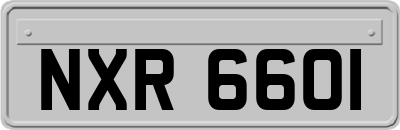 NXR 6601